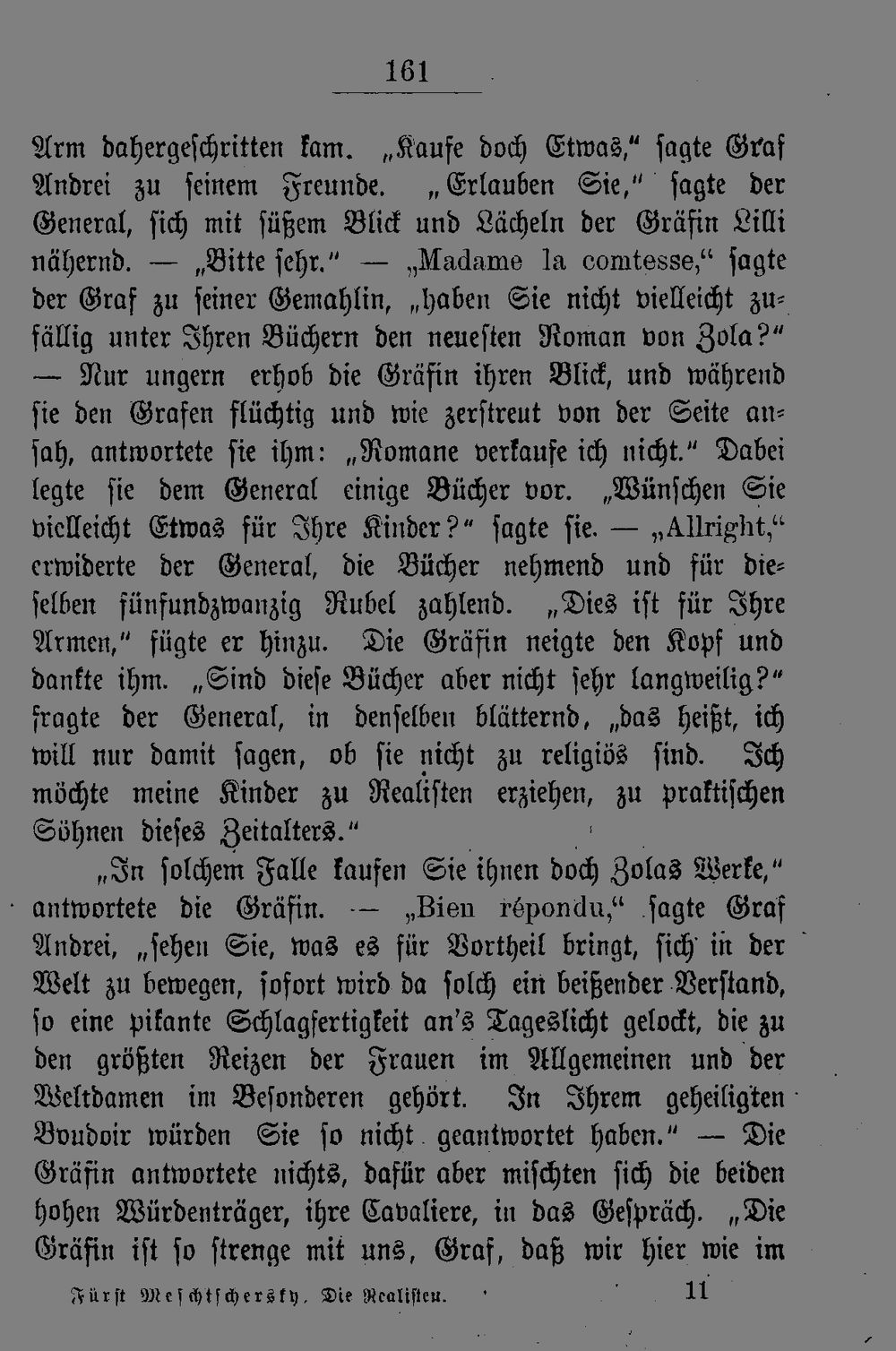 161

Arm dahergeschritten kam. „Kaufe doch Etwas," sagte Graf Andrei zu seinem Freunde. „Erlauben Sie," sagte der General, sich mit süßem Blick und Lächeln der Gräfin Lilli nähernd. — „Bitte sehr." — „Madame la comtesse," sagte der Graf zu seiner Gemahlin, „haben Sie nicht vielleicht zufällig unter Ihren Büchern den neuesten Roman von Zola?" — Nur ungern erhob die Gräfin ihren Blick, und während sie den Grafen flüchtig und wie zerstreut von der Seite ansah, antwortete sie ihm: „Romane verkaufe ich nicht." Dabei legte sie dem General einige Bücher vor. „Wünschen Sie vielleicht Etwas für Ihre Kinder?" sagte sie. — „Allright," erwiderte der General, die Bücher nehmend und für dieselben fünfundzwanzig Rubel zahlend. „Dies ist für Ihre Armen," fügte er hinzu. Die Gräfin neigte den Kopf und dankte ihm. „Sind diese Bücher aber nicht sehr langweilig?" fragte der General, in denselben blätternd, „das heißt, ich will nur damit sagen, ob sie nicht zu religiös sind. Ich möchte meine Kinder zu Realisten erziehen, zu praktischen Söhnen dieses Zeitalters."

„In solchem Falle kaufen Sie ihnen doch Zolas Werke," antwortete die Gräfin. — „Bien répondu," sagte Graf Andrei, „sehen Sie, was es für Vortheil bringt, sich in der Welt zu bewegen, sofort wird da solch ein beißender Verstand, so eine pikante Schlagfertigkeit an's Tageslicht gelockt, die zu den größten Reizen der Frauen im Allgemeinen und der Weltdamen im Besonderen gehört. In Ihrem geheiligten Boudoir würden Sie so nicht geantwortet haben." — Die Gräfin antwortete nichts, dafür aber mischten sich die beiden hohen Würdenträger, ihre Cavaliere, in das Gespräch. „Die Gräfin ist so strenge mit uns, Graf, daß wir hier wie im

Fürst Meschtschersky, Die Realisten. 11